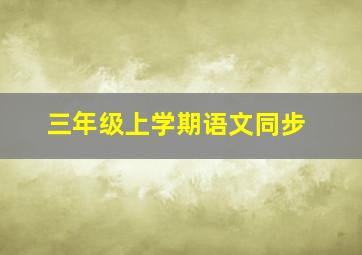 三年级上学期语文同步